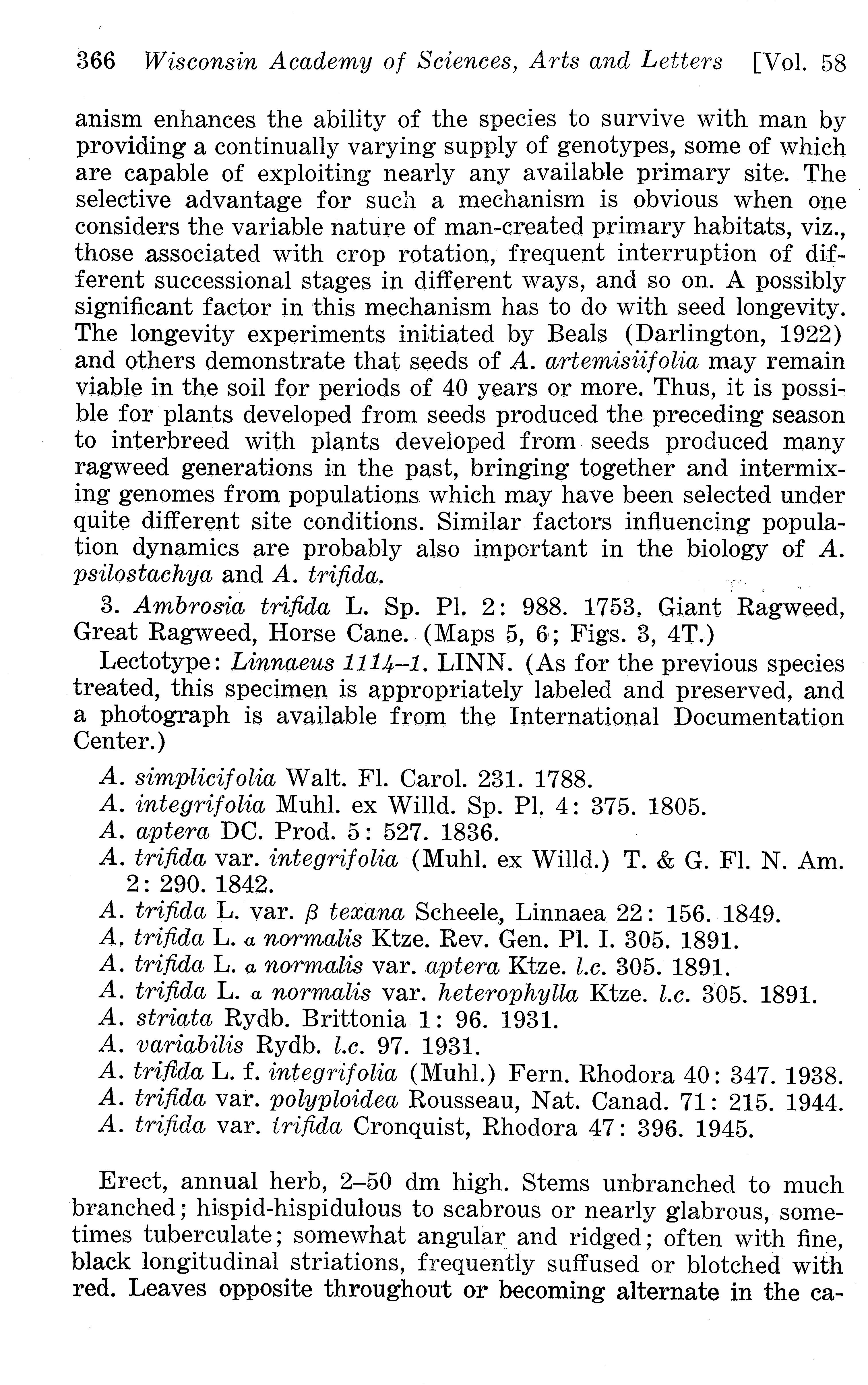 366 Wisconsin Academy of Sciences, Arts and Letters [Vol. 58

anism enhances the ability of the species to survive with man by providing a continually varying supply of genotypes, some of which are capable of exploiting nearly any available primary site. The selective advantage for such a mechanism is obvious when one considers the variable nature of man-created primary habitats, viz., those associated with crop rotation, frequent interruption of different successional stages in different ways, and so on. A possibly significant factor in this mechanism has to do with seed longevity. The longevity experiments initiated by Beals (Darlington, 1922) and others demonstrate that seeds of A. artemisiifolia may remain viable in the soil for periods of 40 years or more. Thus, it is possible for plants developed from seeds produced the preceding season to interbreed with plants developed from seeds produced many ragweed generations in the past, bringing together and intermixing genomes from populations which may have been selected under quite different site conditions. Similar factors influencing population dynamics are probably also important in the biology of A. psilostachya and A. trifida.

3. Ambrosia trifida L. Sp. Pl. 2: 988. 1753. Giant Ragweed, Great Ragweed, Horse Cane. (Maps 5, 6; Figs. 3, 4T.)

Lectotype: Linnaeus 1114–1. LINN. (As for the previous species treated, this specimen is appropriately labeled and preserved, and a photograph is available from the International Documentation Center.)

A. simplicifolia Walt. Fl. Carol. 231. 1788.
A. integrifolia Muhl. ex Willd. Sp. Pl. 4: 375. 1805.
A. aptera DC. Prod. 5: 527. 1836.
A. trifida var. integrifolia (Muhl. ex Willd.) T. & G. Fl. N. Am. 2: 290. 1842.
A. trifida L. var. $\beta$ texana Scheele, Linnaea 22: 156. 1849.
A. trifida L. $\alpha$ normalis Ktze. Rev. Gen. Pl. I. 305. 1891.
A. trifida L. $\alpha$ normalis var. aptera Ktze. l.c. 305. 1891.
A. trifida L. $\alpha$ normalis var. heterophylla Ktze. l.c. 305. 1891.
A. striata Rydb. Brittonia 1: 96. 1931.
A. variabilis Rydb. l.c. 97. 1931.
A. trifida L. f. integrifolia (Muhl.) Fern. Rhodora 40: 347. 1938.
A. trifida var. polyploidea Rousseau, Nat. Canad. 71: 215. 1944.
A. trifida var. trifida Cronquist, Rhodora 47: 396. 1945.

Erect, annual herb, 2–50 dm high. Stems unbranched to much branched; hispid-hispidulous to scabrous or nearly glabrous, sometimes tuberculate; somewhat angular and ridged; often with fine, black longitudinal striations, frequently suffused or blotched with red. Leaves opposite throughout or becoming alternate in the ca-